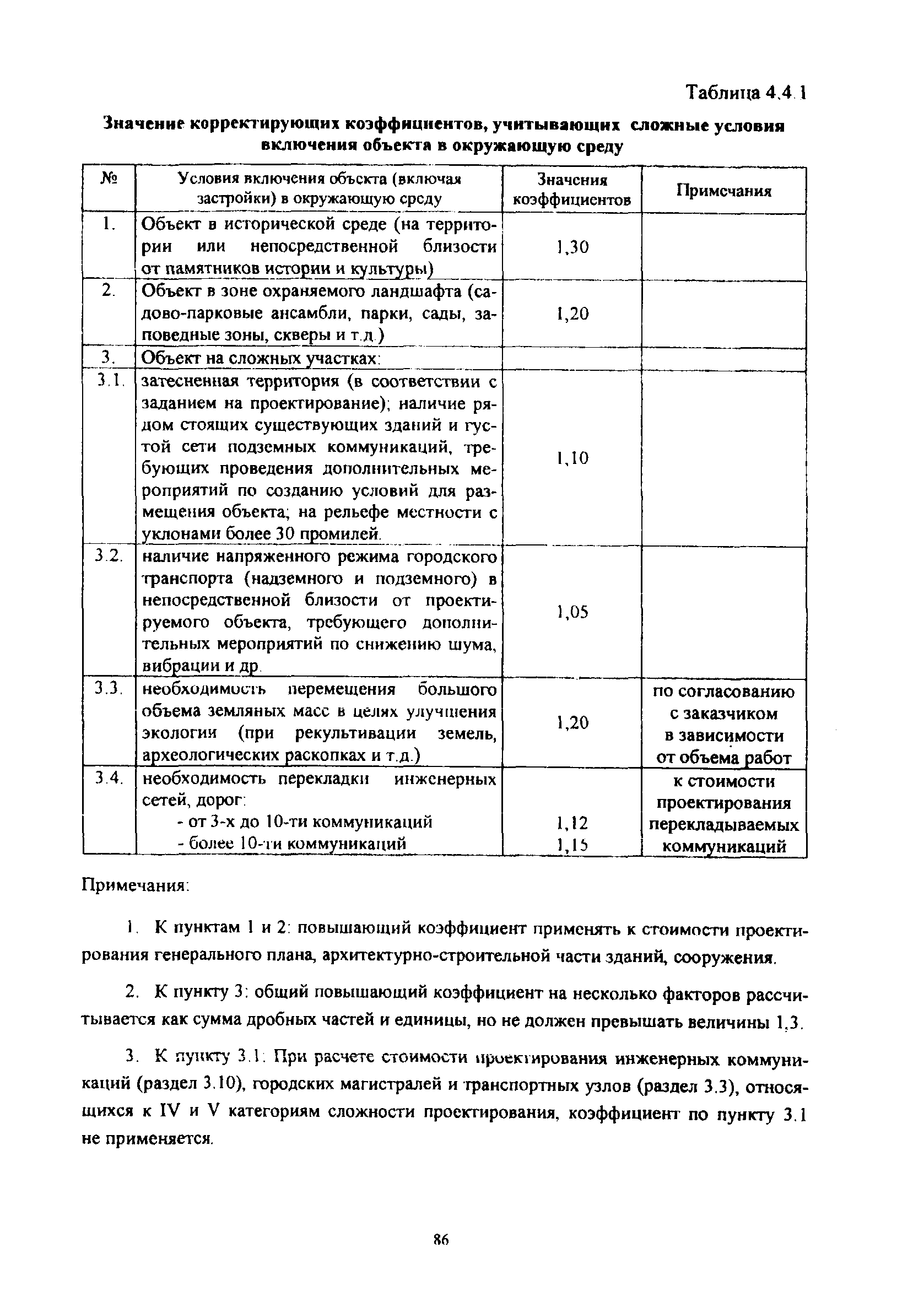 Таблица 4.4.1

Значение корректирующих коэффициентов, учитывающих сложные условия включения объекта в окружающую среду

| № | Условия включения объекта (включая застройки) в окружающую среду | Значения коэффициентов | Примечания |
|---|---|---|---|
| 1. | Объект в исторической среде (на территории или непосредственной близости от памятников истории и культуры) | 1,30 | |
| 2. | Объект в зоне охраняемого ландшафта (садово-парковые ансамбли, парки, сады, заповедные зоны, скверы и т.д.) | 1,20 | |
| 3. | Объект на сложных участках: | | |
| 3.1. | затесненная территория (в соответствии с заданием на проектирование); наличие рядом стоящих существующих зданий и густой сети подземных коммуникаций, требующих проведения дополнительных мероприятий по созданию условий для размещения объекта; на рельефе местности с уклонами более 30 промилей. | 1,10 | |
| 3.2. | наличие напряженного режима городского транспорта (надземного и подземного) в непосредственной близости от проектируемого объекта, требующего дополнительных мероприятий по снижению шума, вибрации и др. | 1,05 | |
| 3.3. | необходимость перемещения большого объема земляных масс в целях улучшения экологии (при рекультивации земель, археологических раскопках и т.д.) | 1,20 | по согласованию с заказчиком в зависимости от объема работ |
| 3.4. | необходимость перекладки инженерных сетей, дорог: - от 3-х до 10-ти коммуникаций - более 10-ти коммуникаций | 1,12 1,15 | к стоимости проектирования перекладываемых коммуникаций |

Примечания:

1. К пунктам 1 и 2: повышающий коэффициент применять к стоимости проектирования генерального плана, архитектурно-строительной части зданий, сооружения.

2. К пункту 3: общий повышающий коэффициент на несколько факторов рассчитывается как сумма дробных частей и единицы, но не должен превышать величины 1,3.

3. К пункту 3.1: При расчете стоимости проектирования инженерных коммуникаций (раздел 3.10), городских магистралей и транспортных узлов (раздел 3.3), относящихся к IV и V категориям сложности проектирования, коэффициент по пункту 3.1 не применяется.

86